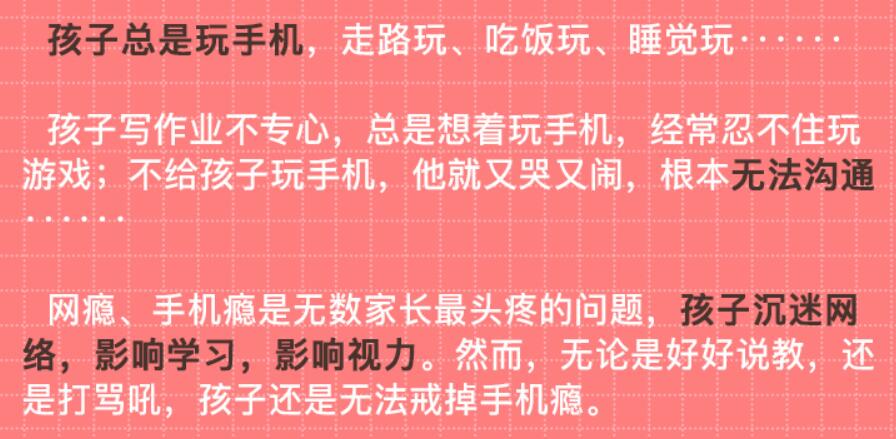 孩子总是玩手机，走路玩、吃饭玩、睡觉玩······

孩子写作业不专心，总是想着玩手机，经常忍不住玩游戏；不给孩子玩手机，他就又哭又闹，根本无法沟通······

网瘾、手机瘾是无数家长最头疼的问题，孩子沉迷网络，影响学习，影响视力。然而，无论是好好说教，还是打骂吼，孩子还是无法戒掉手机瘾。